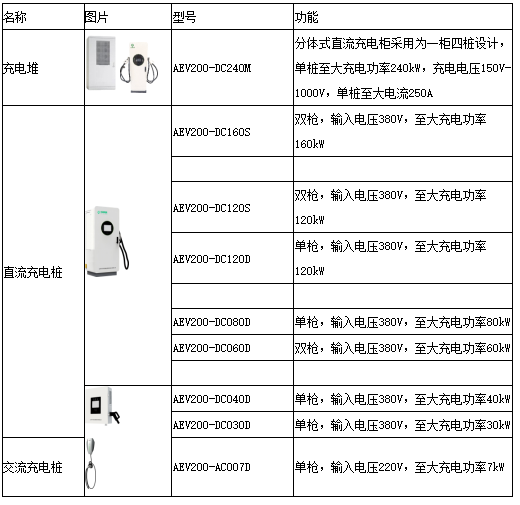 | 名称 | 图片 | 型号 | 功能 |
|---|---|---|---|
| 充电堆 | | AEV200-DC240M | 分体式直流充电柜采用为一柜四桩设计，单桩至大充电功率240kW，充电电压150V-1000V，单桩至大电流250A |
| 直流充电桩 | | AEV200-DC160S | 双枪，输入电压380V，至大充电功率160kW |
| | | | |
| | | AEV200-DC120S | 双枪，输入电压380V，至大充电功率120kW |
| | | AEV200-DC120D | 单枪，输入电压380V，至大充电功率120kW |
| | | | |
| | | AEV200-DC080D | 单枪，输入电压380V，至大充电功率80kW |
| | | AEV200-DC060D | 双枪，输入电压380V，至大充电功率60kW |
| | | | |
| | | AEV200-DC040D | 单枪，输入电压380V，至大充电功率40kW |
| | | AEV200-DC030D | 单枪，输入电压380V，至大充电功率30kW |
| 交流充电桩 | | AEV200-AC007D | 单枪，输入电压220V，至大充电功率7kW |